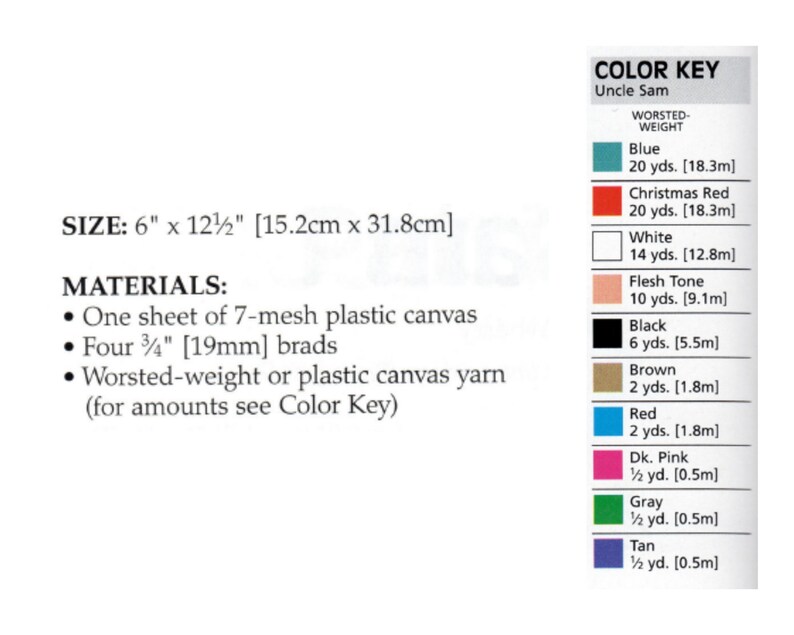 SIZE: 6" x 12½" [15.2cm x 31.8cm]

MATERIALS:
• One sheet of 7-mesh plastic canvas
• Four ¾" [19mm] brads
• Worsted-weight or plastic canvas yarn (for amounts see Color Key)

COLOR KEY
Uncle Sam

WORSTED-WEIGHT

Blue
20 yds. [18.3m]

Christmas Red
20 yds. [18.3m]

White
14 yds. [12.8m]

Flesh Tone
10 yds. [9.1m]

Black
6 yds. [5.5m]

Brown
2 yds. [1.8m]

Red
2 yds. [1.8m]

Dk. Pink
½ yd. [0.5m]

Gray
½ yd. [0.5m]

Tan
½ yd. [0.5m]